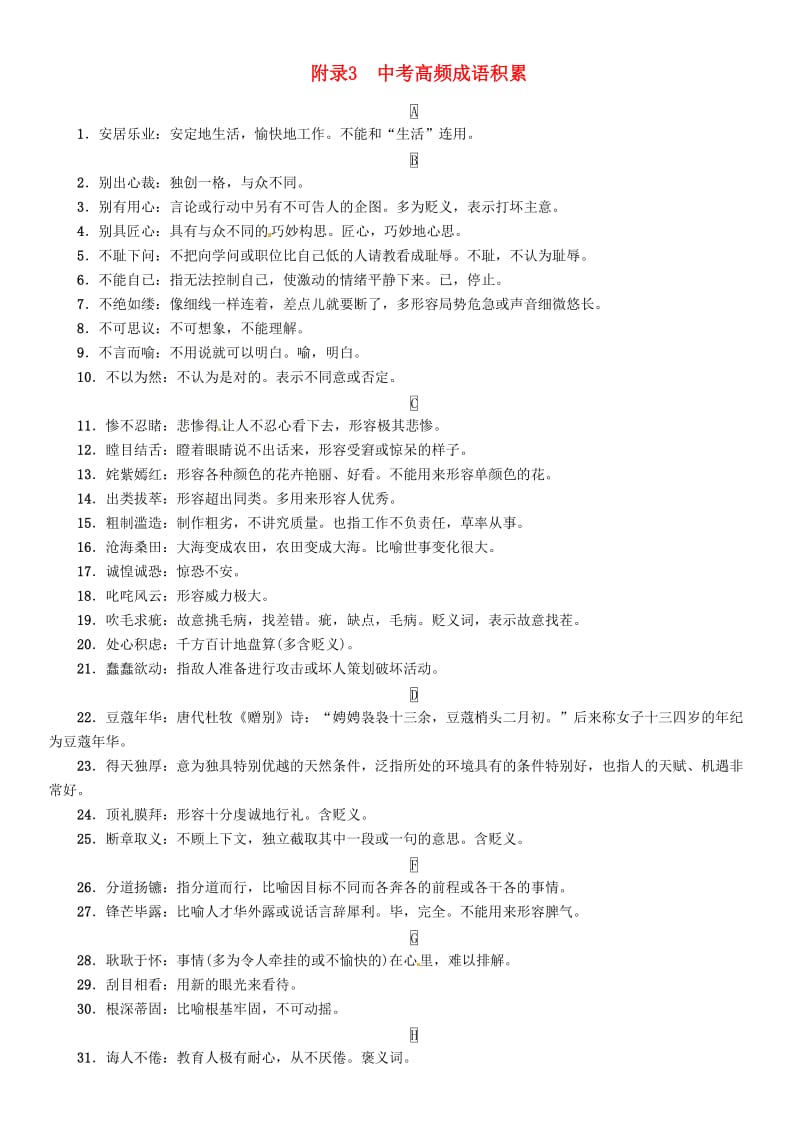 附录3　中考高频成语积累

A

1．安居乐业：安定地生活，愉快地工作。不能和“生活”连用。

B

2．别出心裁：独创一格，与众不同。

3．别有用心：言论或行动中另有不可告人的企图。多为贬义，表示打坏主意。

4．别具匠心：具有与众不同的巧妙构思。匠心，巧妙地心思。

5．不耻下问：不把向学问或职位比自己低的人请教看成耻辱。不耻，不认为耻辱。

6．不能自已：指无法控制自己，使激动的情绪平静下来。已，停止。

7．不绝如缕：像细线一样连着，差点儿就要断了，多形容局势危急或声音细微悠长。

8．不可思议：不可想象，不能理解。

9．不言而喻：不用说就可以明白。喻，明白。

10．不以为然：不认为是对的。表示不同意或否定。

C

11．惨不忍睹：悲惨得让人不忍心看下去，形容极其悲惨。

12．瞠目结舌：瞪着眼睛说不出话来，形容受窘或惊呆的样子。

13．姹紫嫣红：形容各种颜色的花卉艳丽、好看。不能用来形容单颜色的花。

14．出类拔萃：形容超出同类。多用来形容人优秀。

15．粗制滥造：制作粗劣，不讲究质量。也指工作不负责任，草率从事。

16．沧海桑田：大海变成农田，农田变成大海。比喻世事变化很大。

17．诚惶诚恐：惊恐不安。

18．叱咤风云：形容威力极大。

19．吹毛求疵：故意挑毛病，找差错。疵，缺点，毛病。贬义词，表示故意找茬。

20．处心积虑：千方百计地盘算(多含贬义)。

21．蠢蠢欲动：指敌人准备进行攻击或坏人策划破坏活动。

D

22．豆蔻年华：唐代杜牧《赠别》诗：“娉娉袅袅十三余，豆蔻梢头二月初。”后来称女子十三四岁的年纪为豆蔻年华。

23．得天独厚：意为独具特别优越的天然条件，泛指所处的环境具有的条件特别好，也指人的天赋、机遇非常好。

24．顶礼膜拜：形容十分虔诚地行礼。含贬义。

25．断章取义：不顾上下文，独立截取其中一段或一句的意思。含贬义。

F

26．分道扬镳：指分道而行，比喻因目标不同而各奔各的前程或各干各的事情。

27．锋芒毕露：比喻人才华外露或说话言辞犀利。毕，完全。不能用来形容脾气。

G

28．耿耿于怀：事情(多为令人牵挂的或不愉快的)在心里，难以排解。

29．刮目相看：用新的眼光来看待。

30．根深蒂固：比喻根基牢固，不可动摇。

H

31．诲人不倦：教育人极有耐心，从不厌倦。褒义词。